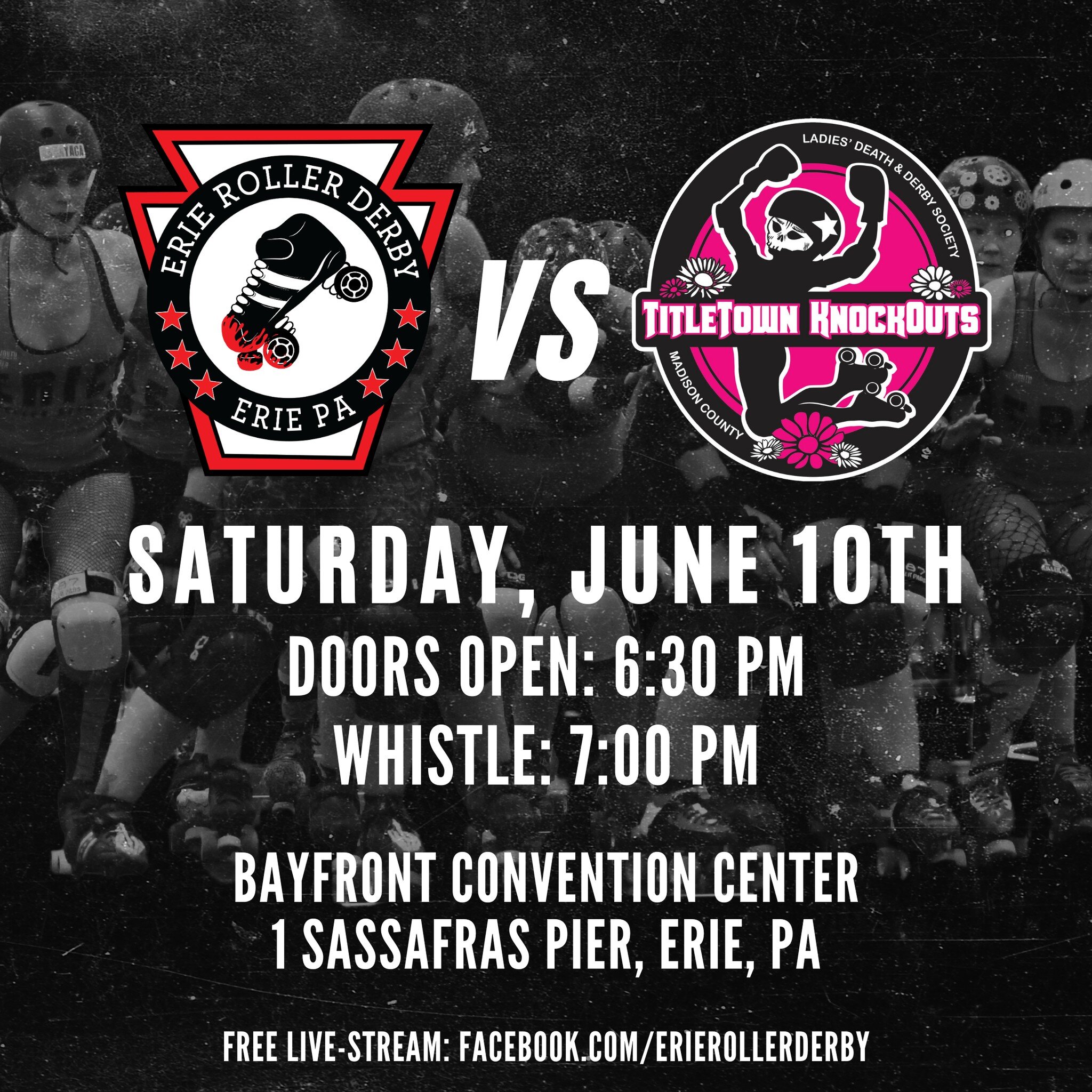 ERIE ROLLER DERBY
ERIE PA

VS

LADIES' DEATH & DERBY SOCIETY
TITLETOWN KNOCKOUTS
MADISON COUNTY

SATURDAY, JUNE 10TH
DOORS OPEN: 6:30 PM
WHISTLE: 7:00 PM

BAYFRONT CONVENTION CENTER
1 SASSAFRAS PIER, ERIE, PA

FREE LIVE-STREAM: FACEBOOK.COM/ERIEROLLERDERBY